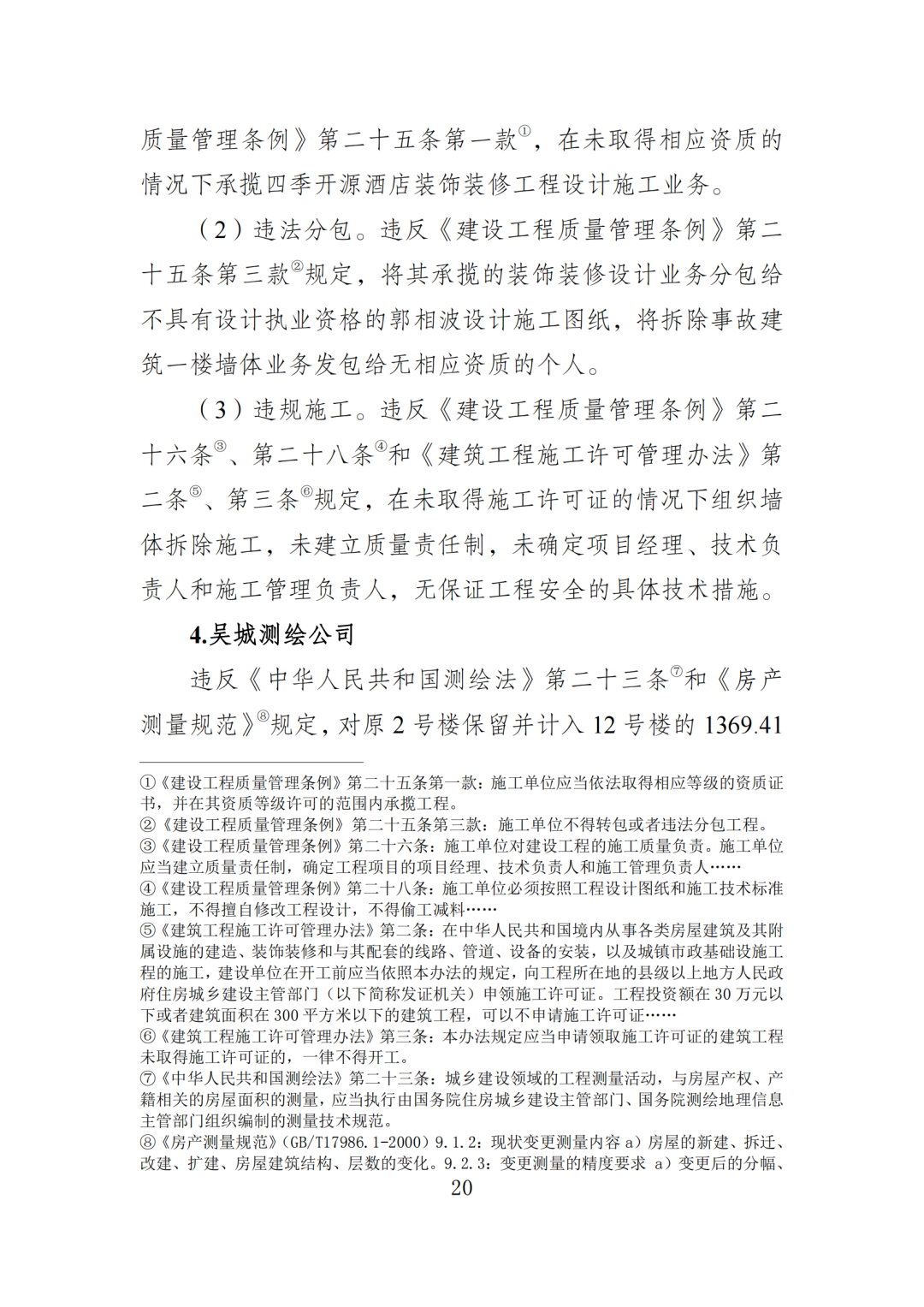 质量管理条例》第二十五条第一款①，在未取得相应资质的情况下承揽四季开源酒店装饰装修工程设计施工业务。

（2）违法分包。违反《建设工程质量管理条例》第二十五条第三款②规定，将其承揽的装饰装修设计业务分包给不具有设计执业资格的郭相波设计施工图纸，将拆除事故建筑一楼墙体业务发包给无相应资质的个人。

（3）违规施工。违反《建设工程质量管理条例》第二十六条③、第二十八条④和《建筑工程施工许可管理办法》第二条⑤、第三条⑥规定，在未取得施工许可证的情况下组织墙体拆除施工，未建立质量责任制，未确定项目经理、技术负责人和施工管理负责人，无保证工程安全的具体技术措施。

4.吴城测绘公司

违反《中华人民共和国测绘法》第二十三条⑦和《房产测量规范》⑧规定，对原 2 号楼保留并计入 12 号楼的 1369.41

①《建设工程质量管理条例》第二十五条第一款：施工单位应当依法取得相应等级的资质证书，并在其资质等级许可的范围内承揽工程。
②《建设工程质量管理条例》第二十五条第三款：施工单位不得转包或者违法分包工程。
③《建设工程质量管理条例》第二十六条：施工单位对建设工程的施工质量负责。施工单位应当建立质量责任制，确定工程项目的项目经理、技术负责人和施工管理负责人……
④《建设工程质量管理条例》第二十八条：施工单位必须按照工程设计图纸和施工技术标准施工，不得擅自修改工程设计，不得偷工减料……
⑤《建筑工程施工许可管理办法》第二条：在中华人民共和国境内从事各类房屋建筑及其附属设施的建造、装饰装修和与其配套的线路、管道、设备的安装，以及城镇市政基础设施工程的施工，建设单位在开工前应当依照本办法的规定，向工程所在地的县级以上地方人民政府住房城乡建设主管部门（以下简称发证机关）申领施工许可证。工程投资额在 30 万元以下或者建筑面积在 300 平方米以下的建筑工程，可以不申请施工许可证……
⑥《建筑工程施工许可管理办法》第三条：本办法规定应当申请领取施工许可证的建筑工程未取得施工许可证的，一律不得开工。
⑦《中华人民共和国测绘法》第二十三条：城乡建设领域的工程测量活动，与房屋产权、产籍相关的房屋面积的测量，应当执行由国务院住房城乡建设主管部门、国务院测绘地理信息主管部门组织编制的测量技术规范。
⑧《房产测量规范》（GB/T17986.1-2000）9.1.2：现状变更测量内容 a）房屋的新建、拆迁、改建、扩建、房屋建筑结构、层数的变化。9.2.3：变更测量的精度要求 a）变更后的分幅、

20